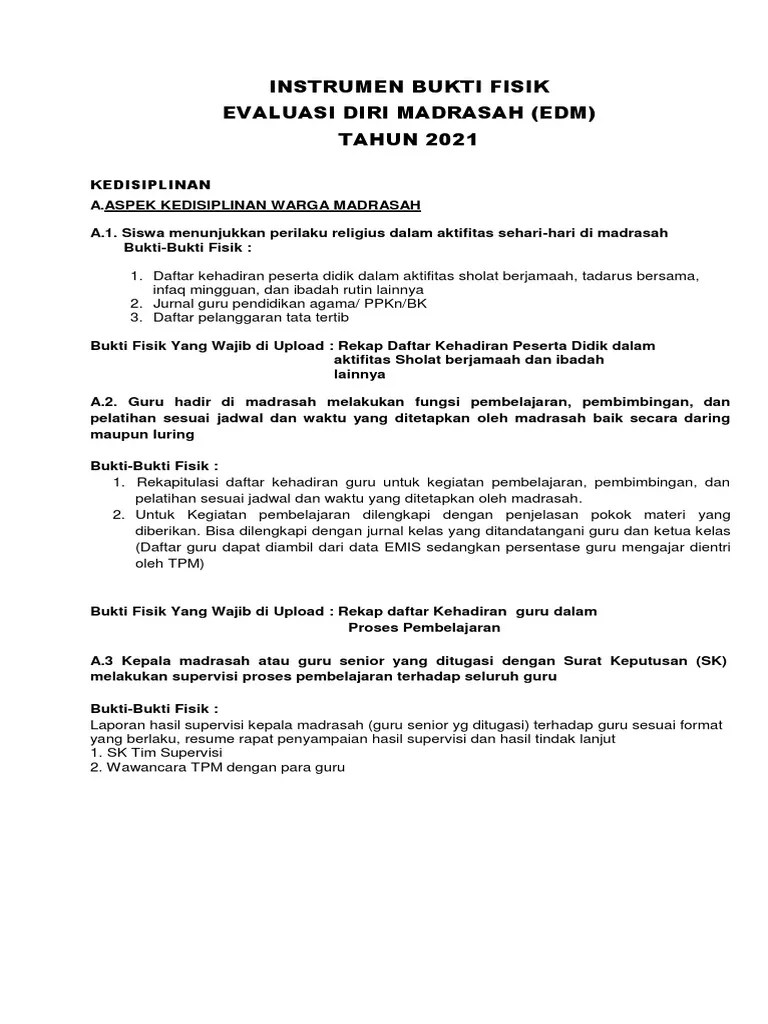 INSTRUMEN BUKTI FISIK
EVALUASI DIRI MADRASAH (EDM)
TAHUN 2021

KEDISIPLINAN

A.ASPEK KEDISIPLINAN WARGA MADRASAH

A.1. Siswa menunjukkan perilaku religius dalam aktifitas sehari-hari di madrasah
Bukti-Bukti Fisik :

1. Daftar kehadiran peserta didik dalam aktifitas sholat berjamaah, tadarus bersama, infaq mingguan, dan ibadah rutin lainnya
2. Jurnal guru pendidikan agama/ PPKn/BK
3. Daftar pelanggaran tata tertib

Bukti Fisik Yang Wajib di Upload : Rekap Daftar Kehadiran Peserta Didik dalam aktifitas Sholat berjamaah dan ibadah lainnya

A.2. Guru hadir di madrasah melakukan fungsi pembelajaran, pembimbingan, dan pelatihan sesuai jadwal dan waktu yang ditetapkan oleh madrasah baik secara daring maupun luring

Bukti-Bukti Fisik :
1. Rekapitulasi daftar kehadiran guru untuk kegiatan pembelajaran, pembimbingan, dan pelatihan sesuai jadwal dan waktu yang ditetapkan oleh madrasah.
2. Untuk Kegiatan pembelajaran dilengkapi dengan penjelasan pokok materi yang diberikan. Bisa dilengkapi dengan jurnal kelas yang ditandatangani guru dan ketua kelas (Daftar guru dapat diambil dari data EMIS sedangkan persentase guru mengajar dientri oleh TPM)

Bukti Fisik Yang Wajib di Upload : Rekap daftar Kehadiran guru dalam Proses Pembelajaran

A.3 Kepala madrasah atau guru senior yang ditugasi dengan Surat Keputusan (SK) melakukan supervisi proses pembelajaran terhadap seluruh guru

Bukti-Bukti Fisik :
Laporan hasil supervisi kepala madrasah (guru senior yg ditugasi) terhadap guru sesuai format yang berlaku, resume rapat penyampaian hasil supervisi dan hasil tindak lanjut
1. SK Tim Supervisi
2. Wawancara TPM dengan para guru